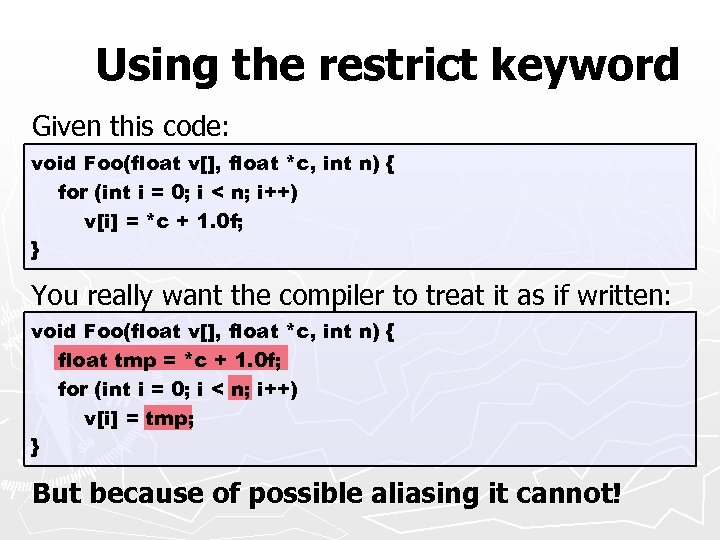 Using the restrict keyword

Given this code:

void Foo(float v[], float *c, int n) {
    for (int i = 0; i < n; i++)
        v[i] = *c + 1.0f;
}

You really want the compiler to treat it as if written:

void Foo(float v[], float *c, int n) {
    float tmp = *c + 1.0f;
    for (int i = 0; i < n; i++)
        v[i] = tmp;
}

But because of possible aliasing it cannot!